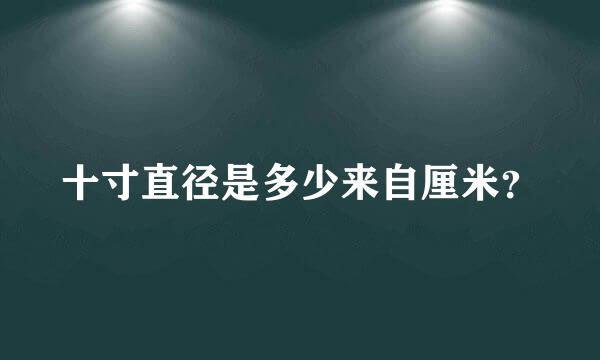 十寸直径是多少来自厘米?